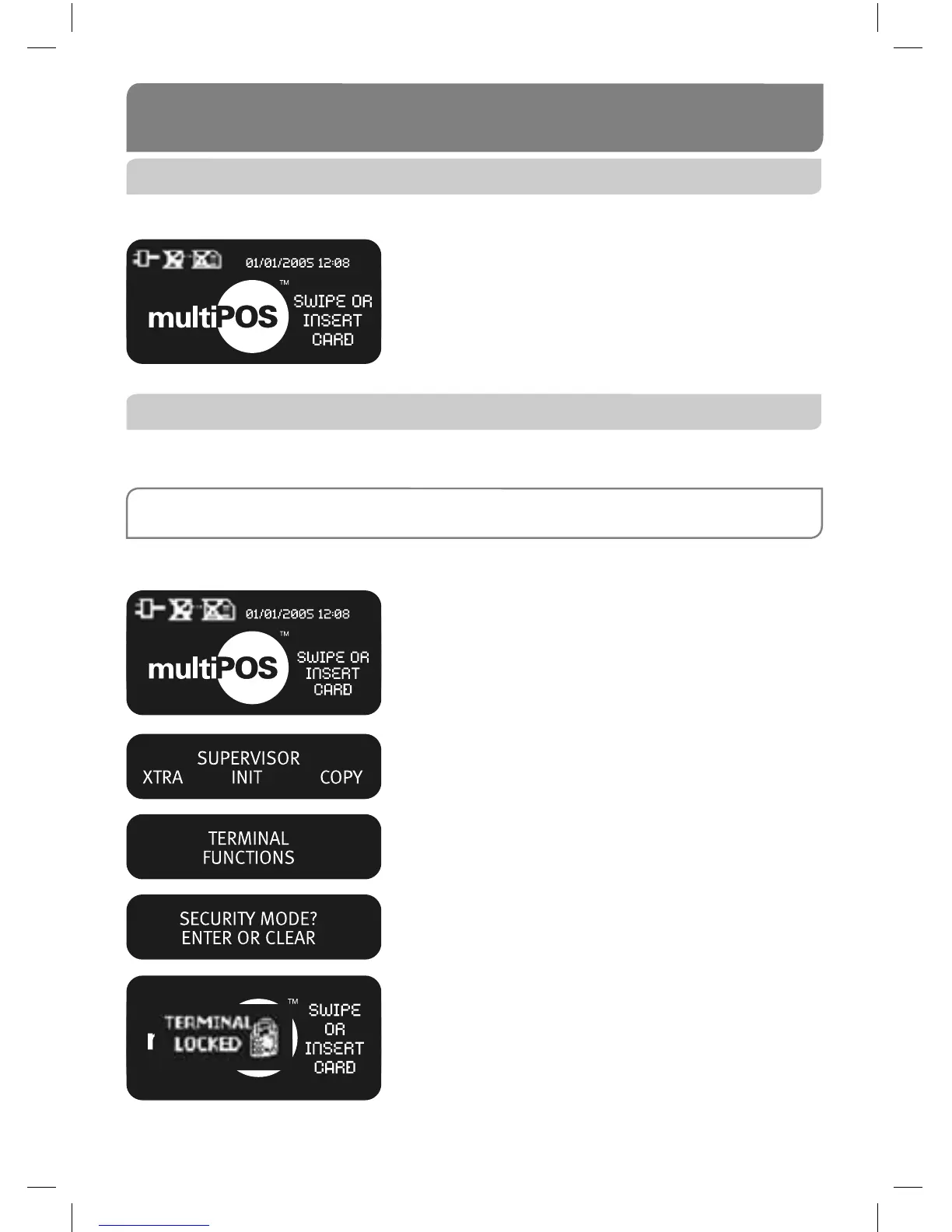 01/01/2005 12:08

multiPOS™

SWIPE OR
INSERT
CARD

01/01/2005 12:08

multiPOS™

SWIPE OR
INSERT
CARD

SUPERVISOR
XTRA INIT COPY

TERMINAL
FUNCTIONS

SECURITY MODE?
ENTER OR CLEAR

TERMINAL
LOCKED

™

SWIPE
OR
INSERT
CARD